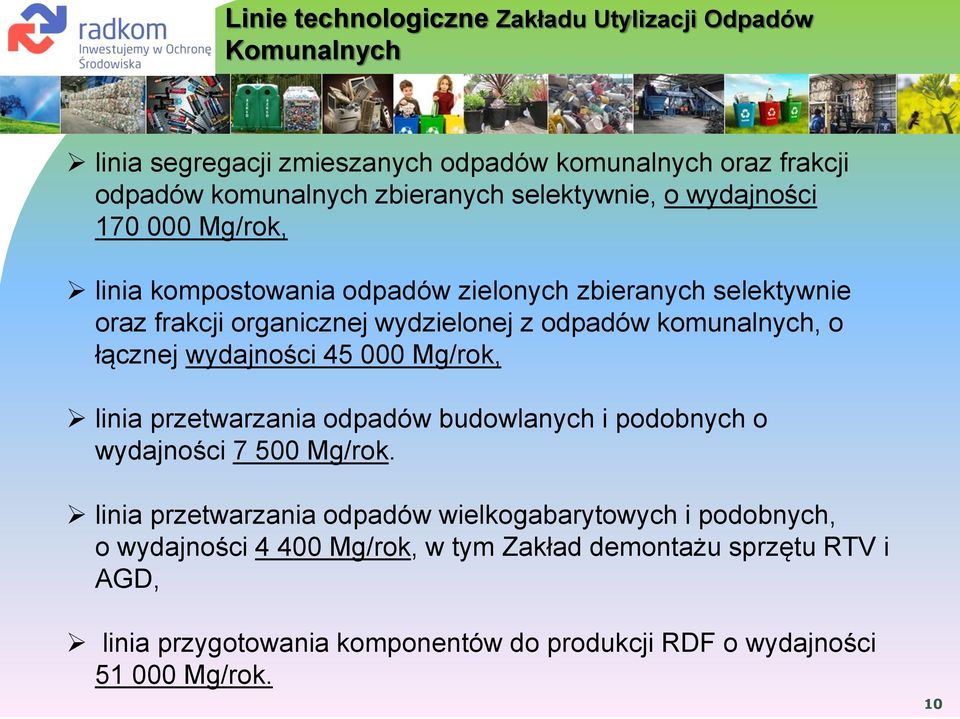 radkom
Inwestujemy w Ochronę Środowiska

Linie technologiczne Zakładu Utylizacji Odpadów Komunalnych

➢ linia segregacji zmieszanych odpadów komunalnych oraz frakcji odpadów komunalnych zbieranych selektywnie, o wydajności 170 000 Mg/rok,

➢ linia kompostowania odpadów zielonych zbieranych selektywnie oraz frakcji organicznej wydzielonej z odpadów komunalnych, o łącznej wydajności 45 000 Mg/rok,

➢ linia przetwarzania odpadów budowlanych i podobnych o wydajności 7 500 Mg/rok.

➢ linia przetwarzania odpadów wielkogabarytowych i podobnych, o wydajności 4 400 Mg/rok, w tym Zakład demontażu sprzętu RTV i AGD,

➢ linia przygotowania komponentów do produkcji RDF o wydajności 51 000 Mg/rok.

10